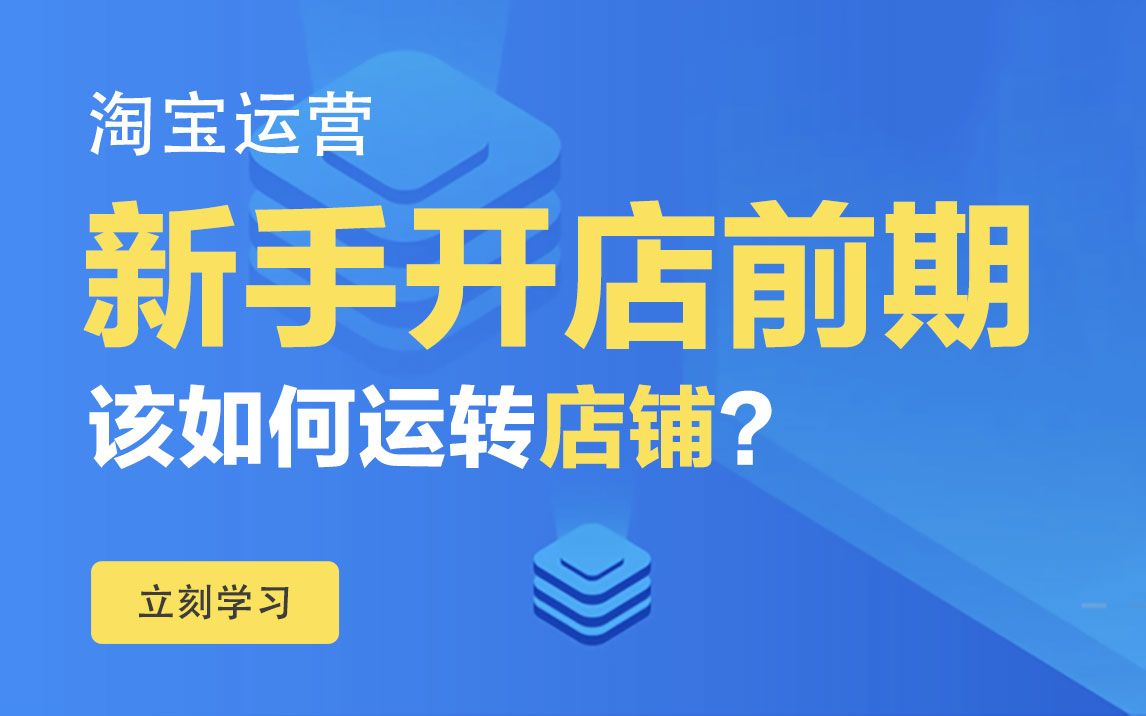 淘宝运营

新手开店前期

该如何运转店铺？

立刻学习